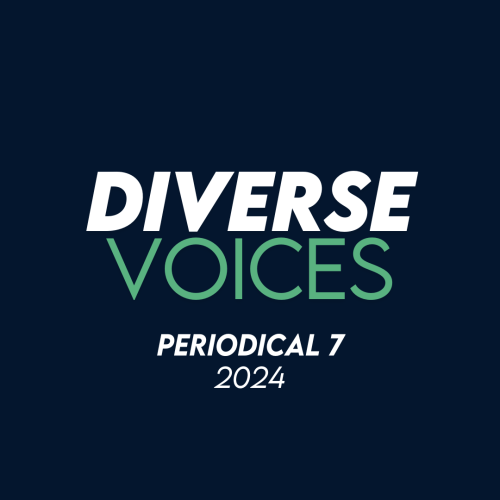 DIVERSE
VOICES

PERIODICAL 7
2024